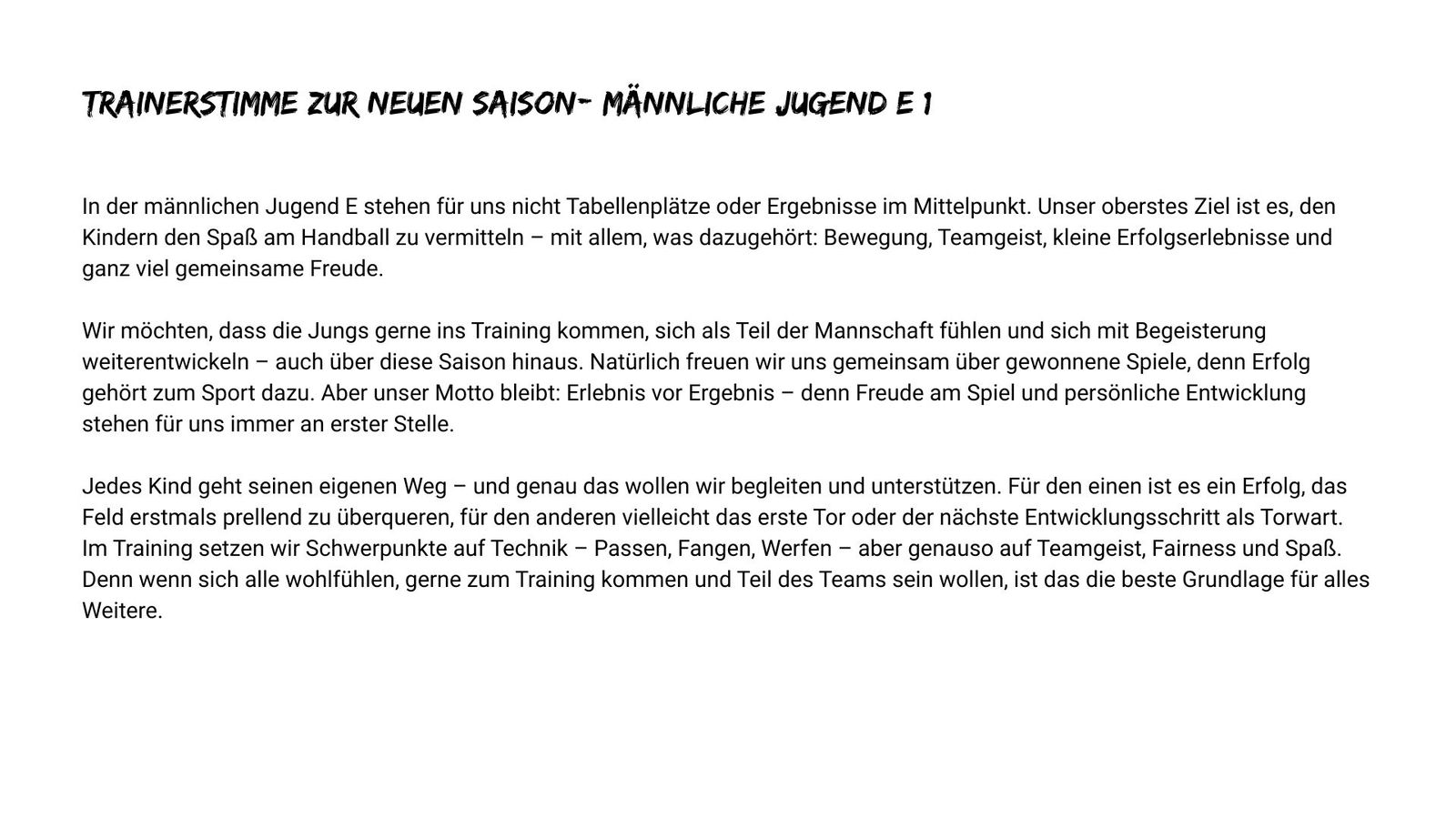 TRAINERSTIMME ZUR NEUEN SAISON- MÄNNLICHE JUGEND E 1

In der männlichen Jugend E stehen für uns nicht Tabellenplätze oder Ergebnisse im Mittelpunkt. Unser oberstes Ziel ist es, den Kindern den Spaß am Handball zu vermitteln – mit allem, was dazugehört: Bewegung, Teamgeist, kleine Erfolgserlebnisse und ganz viel gemeinsame Freude.

Wir möchten, dass die Jungs gerne ins Training kommen, sich als Teil der Mannschaft fühlen und sich mit Begeisterung weiterentwickeln – auch über diese Saison hinaus. Natürlich freuen wir uns gemeinsam über gewonnene Spiele, denn Erfolg gehört zum Sport dazu. Aber unser Motto bleibt: Erlebnis vor Ergebnis – denn Freude am Spiel und persönliche Entwicklung stehen für uns immer an erster Stelle.

Jedes Kind geht seinen eigenen Weg – und genau das wollen wir begleiten und unterstützen. Für den einen ist es ein Erfolg, das Feld erstmals prellend zu überqueren, für den anderen vielleicht das erste Tor oder der nächste Entwicklungsschritt als Torwart. Im Training setzen wir Schwerpunkte auf Technik – Passen, Fangen, Werfen – aber genauso auf Teamgeist, Fairness und Spaß. Denn wenn sich alle wohlfühlen, gerne zum Training kommen und Teil des Teams sein wollen, ist das die beste Grundlage für alles Weitere.